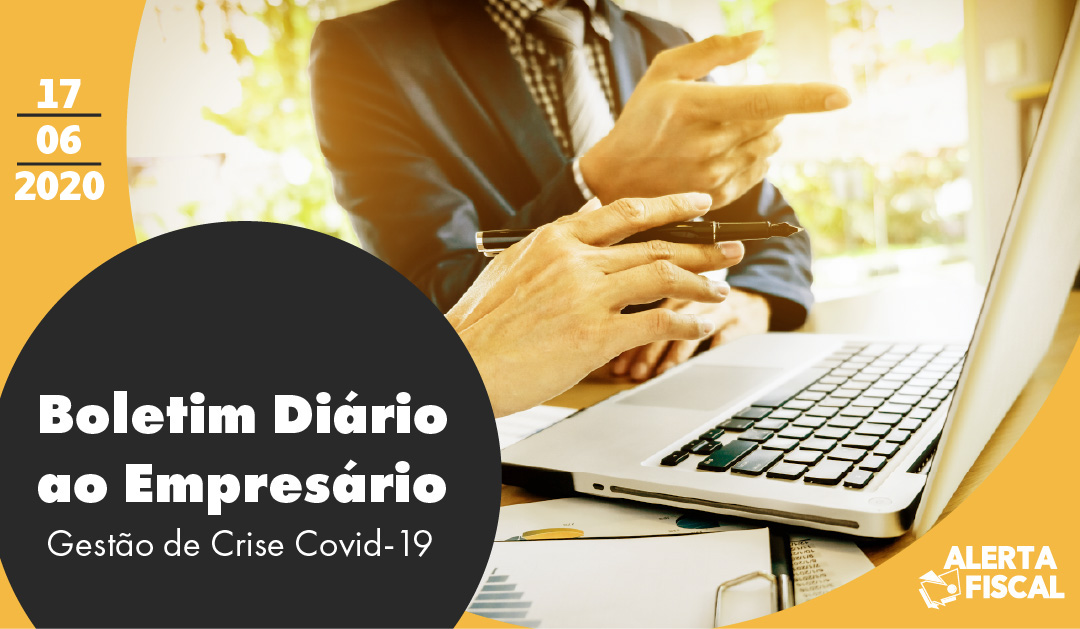 17
06
2020

Boletim Diário ao Empresário
Gestão de Crise Covid-19

ALERTA FISCAL